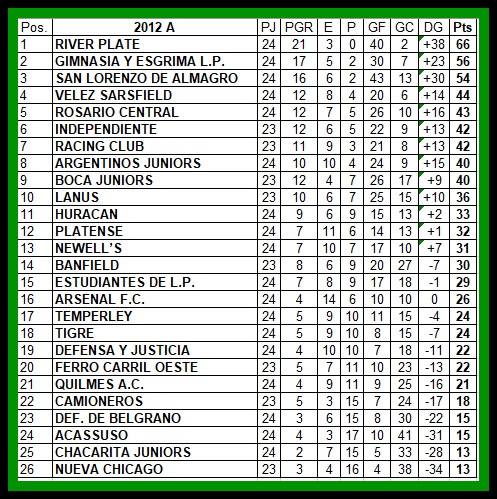 | Pos. | 2012 A | PJ | PGR | E | P | GF | GC | DG | Pts |
|---|---|---|---|---|---|---|---|---|---|
| 1 | RIVER PLATE | 24 | 21 | 3 | 0 | 40 | 2 | +38 | 66 |
| 2 | GIMNASIA Y ESGRIMA L.P. | 24 | 17 | 5 | 2 | 30 | 7 | +23 | 56 |
| 3 | SAN LORENZO DE ALMAGRO | 24 | 16 | 6 | 2 | 43 | 13 | +30 | 54 |
| 4 | VELEZ SARSFIELD | 24 | 12 | 8 | 4 | 20 | 6 | +14 | 44 |
| 5 | ROSARIO CENTRAL | 24 | 12 | 7 | 5 | 26 | 10 | +16 | 43 |
| 6 | INDEPENDIENTE | 23 | 12 | 6 | 5 | 22 | 9 | +13 | 42 |
| 7 | RACING CLUB | 23 | 11 | 9 | 3 | 21 | 8 | +13 | 42 |
| 8 | ARGENTINOS JUNIORS | 24 | 10 | 10 | 4 | 24 | 9 | +15 | 40 |
| 9 | BOCA JUNIORS | 23 | 12 | 4 | 7 | 26 | 17 | +9 | 40 |
| 10 | LANUS | 23 | 10 | 6 | 7 | 25 | 15 | +10 | 36 |
| 11 | HURACAN | 24 | 9 | 6 | 9 | 15 | 13 | +2 | 33 |
| 12 | PLATENSE | 24 | 7 | 11 | 6 | 14 | 13 | +1 | 32 |
| 13 | NEWELL'S | 24 | 7 | 10 | 7 | 17 | 10 | +7 | 31 |
| 14 | BANFIELD | 23 | 8 | 6 | 9 | 20 | 27 | -7 | 30 |
| 15 | ESTUDIANTES DE L.P. | 24 | 7 | 8 | 9 | 17 | 18 | -1 | 29 |
| 16 | ARSENAL F.C. | 24 | 4 | 14 | 6 | 10 | 10 | 0 | 26 |
| 17 | TEMPERLEY | 24 | 5 | 9 | 10 | 11 | 15 | -4 | 24 |
| 18 | TIGRE | 24 | 5 | 9 | 10 | 8 | 15 | -7 | 24 |
| 19 | DEFENSA Y JUSTICIA | 24 | 4 | 10 | 10 | 7 | 18 | -11 | 22 |
| 20 | FERRO CARRIL OESTE | 23 | 5 | 7 | 11 | 10 | 23 | -13 | 22 |
| 21 | QUILMES A.C. | 24 | 4 | 9 | 11 | 9 | 25 | -16 | 21 |
| 22 | CAMIONEROS | 23 | 5 | 3 | 15 | 7 | 24 | -17 | 18 |
| 23 | DEF. DE BELGRANO | 24 | 3 | 6 | 15 | 8 | 30 | -22 | 15 |
| 24 | ACASSUSO | 24 | 4 | 3 | 17 | 10 | 41 | -31 | 15 |
| 25 | CHACARITA JUNIORS | 24 | 2 | 7 | 15 | 5 | 33 | -28 | 13 |
| 26 | NUEVA CHICAGO | 23 | 3 | 4 | 16 | 4 | 38 | -34 | 13 |